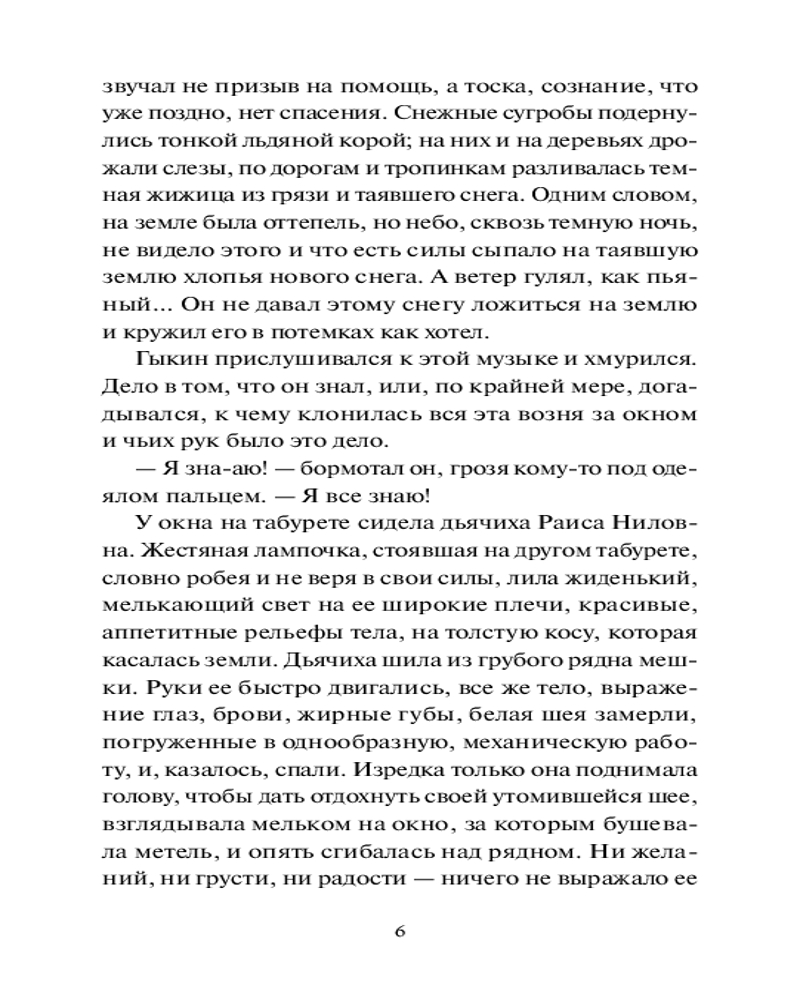 звучал не призыв на помощь, а тоска, сознание, что уже поздно, нет спасения. Снежные сугробы подернулись тонкой льдяной корой; на них и на деревьях дрожали слезы, по дорогам и тропинкам разливалась темная жижица из грязи и таявшего снега. Одним словом, на земле была оттепель, но небо, сквозь темную ночь, не видело этого и что есть силы сыпало на таявшую землю хлопья нового снега. А ветер гулял, как пьяный... Он не давал этому снегу ложиться на землю и кружил его в потемках как хотел.

Гыкин прислушивался к этой музыке и хмурился. Дело в том, что он знал, или, по крайней мере, догадывался, к чему клонилась вся эта возня за окном и чьих рук было это дело.

— Я зна-аю! — бормотал он, грозя кому-то под одеялом пальцем. — Я все знаю!

У окна на табурете сидела дьячиха Раиса Ниловна. Жестяная лампочка, стоявшая на другом табурете, словно робея и не веря в свои силы, лила жиденький, мелькающий свет на ее широкие плечи, красивые, аппетитные рельефы тела, на толстую косу, которая касалась земли. Дьячиха шила из грубого рядна мешки. Руки ее быстро двигались, все же тело, выражение глаз, брови, жирные губы, белая шея замерли, погруженные в однообразную, механическую работу, и, казалось, спали. Изредка только она поднимала голову, чтобы дать отдохнуть своей утомившейся шее, взглядывала мельком на окно, за которым бушевала метель, и опять сгибалась над рядном. Ни желаний, ни грусти, ни радости — ничего не выражало ее

6